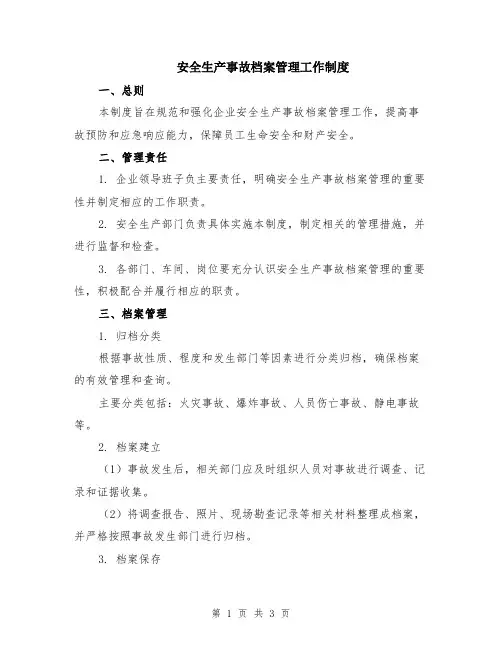 安全生产事故档案管理工作制度

一、总则

本制度旨在规范和强化企业安全生产事故档案管理工作，提高事故预防和应急响应能力，保障员工生命安全和财产安全。

二、管理责任

1. 企业领导班子负主要责任，明确安全生产事故档案管理的重要性并制定相应的工作职责。

2. 安全生产部门负责具体实施本制度，制定相关的管理措施，并进行监督和检查。

3. 各部门、车间、岗位要充分认识安全生产事故档案管理的重要性，积极配合并履行相应的职责。

三、档案管理

1. 归档分类

根据事故性质、程度和发生部门等因素进行分类归档，确保档案的有效管理和查询。

主要分类包括：火灾事故、爆炸事故、人员伤亡事故、静电事故等。

2. 档案建立

（1）事故发生后，相关部门应及时组织人员对事故进行调查、记录和证据收集。

（2）将调查报告、照片、现场勘查记录等相关材料整理成档案，并严格按照事故发生部门进行归档。

3. 档案保存

第 1 页 共 3 页